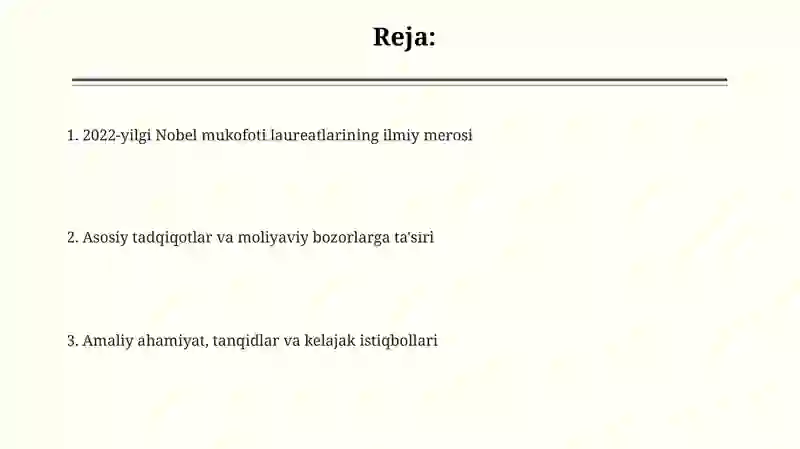 Reja:

1. 2022-yilgi Nobel mukofoti laureatlarining ilmiy merosi

2. Asosiy tadqiqotlar va moliyaviy bozorlarga ta'siri

3. Amaliy ahamiyat, tanqidlar va kelajak istiqbollari